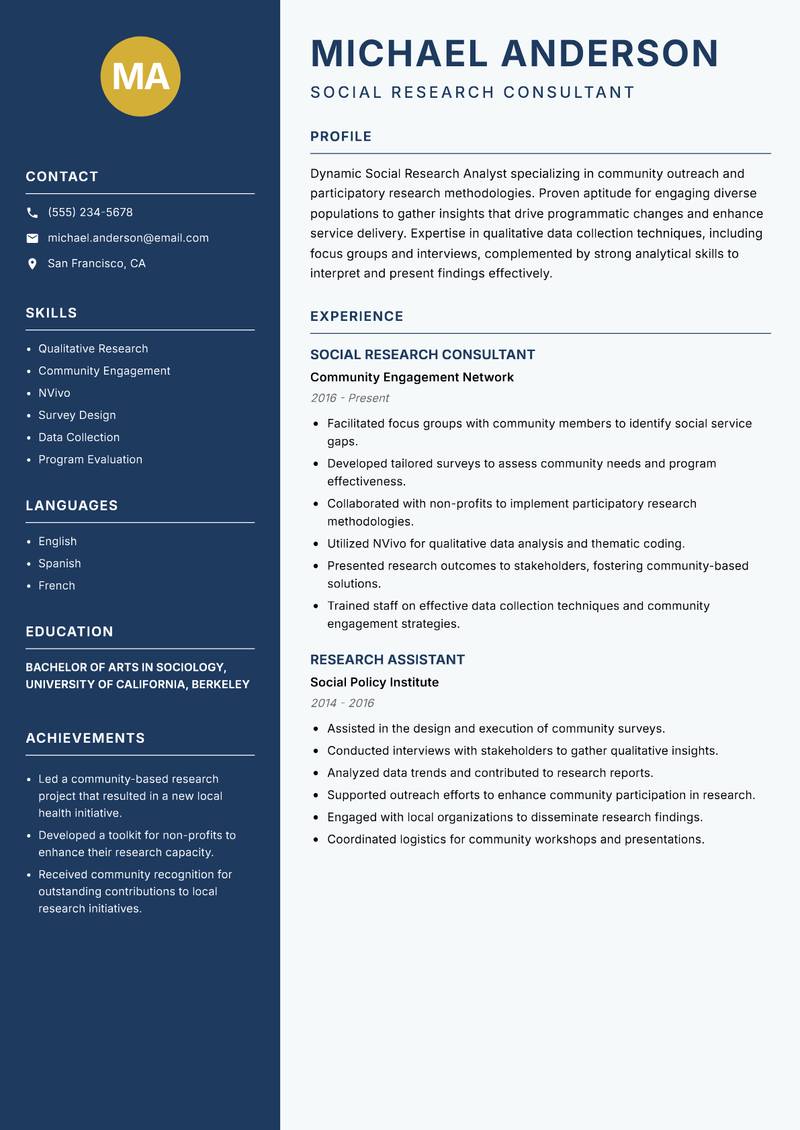 MA

CONTACT

(555) 234-5678

michael.anderson@email.com

San Francisco, CA

SKILLS

- Qualitative Research
- Community Engagement
- NVivo
- Survey Design
- Data Collection
- Program Evaluation

LANGUAGES

- English
- Spanish
- French

EDUCATION

BACHELOR OF ARTS IN SOCIOLOGY, UNIVERSITY OF CALIFORNIA, BERKELEY

ACHIEVEMENTS

- Led a community-based research project that resulted in a new local health initiative.
- Developed a toolkit for non-profits to enhance their research capacity.
- Received community recognition for outstanding contributions to local research initiatives.

MICHAEL ANDERSON

SOCIAL RESEARCH CONSULTANT

PROFILE

Dynamic Social Research Analyst specializing in community outreach and participatory research methodologies. Proven aptitude for engaging diverse populations to gather insights that drive programmatic changes and enhance service delivery. Expertise in qualitative data collection techniques, including focus groups and interviews, complemented by strong analytical skills to interpret and present findings effectively.

EXPERIENCE

SOCIAL RESEARCH CONSULTANT

Community Engagement Network

2016 - Present

- Facilitated focus groups with community members to identify social service gaps.
- Developed tailored surveys to assess community needs and program effectiveness.
- Collaborated with non-profits to implement participatory research methodologies.
- Utilized NVivo for qualitative data analysis and thematic coding.
- Presented research outcomes to stakeholders, fostering community-based solutions.
- Trained staff on effective data collection techniques and community engagement strategies.

RESEARCH ASSISTANT

Social Policy Institute

2014 - 2016

- Assisted in the design and execution of community surveys.
- Conducted interviews with stakeholders to gather qualitative insights.
- Analyzed data trends and contributed to research reports.
- Supported outreach efforts to enhance community participation in research.
- Engaged with local organizations to disseminate research findings.
- Coordinated logistics for community workshops and presentations.